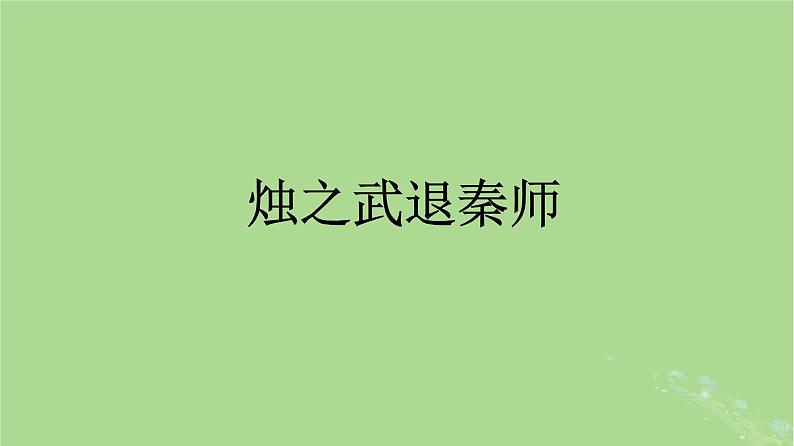 烛之武退秦师